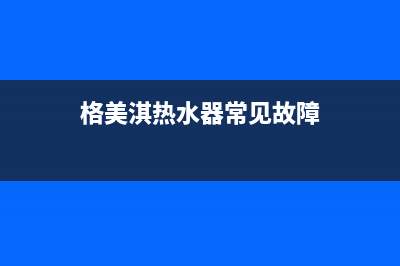 格美淇热水器常见故障